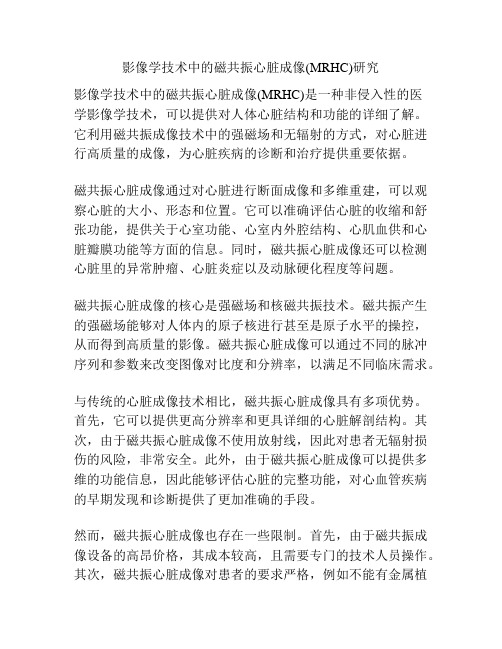 影像学技术中的磁共振心脏成像(MRHC)研究

影像学技术中的磁共振心脏成像(MRHC)是一种非侵入性的医学影像学技术，可以提供对人体心脏结构和功能的详细了解。它利用磁共振成像技术中的强磁场和无辐射的方式，对心脏进行高质量的成像，为心脏疾病的诊断和治疗提供重要依据。

磁共振心脏成像通过对心脏进行断面成像和多维重建，可以观察心脏的大小、形态和位置。它可以准确评估心脏的收缩和舒张功能，提供关于心室功能、心室内外腔结构、心肌血供和心脏瓣膜功能等方面的信息。同时，磁共振心脏成像还可以检测心脏里的异常肿瘤、心脏炎症以及动脉硬化程度等问题。

磁共振心脏成像的核心是强磁场和核磁共振技术。磁共振产生的强磁场能够对人体内的原子核进行甚至是原子水平的操控，从而得到高质量的影像。磁共振心脏成像可以通过不同的脉冲序列和参数来改变图像对比度和分辨率，以满足不同临床需求。

与传统的心脏成像技术相比，磁共振心脏成像具有多项优势。首先，它可以提供更高分辨率和更具详细的心脏解剖结构。其次，由于磁共振心脏成像不使用放射线，因此对患者无辐射损伤的风险，非常安全。此外，由于磁共振心脏成像可以提供多维的功能信息，因此能够评估心脏的完整功能，对心血管疾病的早期发现和诊断提供了更加准确的手段。

然而，磁共振心脏成像也存在一些限制。首先，由于磁共振成像设备的高昂价格，其成本较高，且需要专门的技术人员操作。其次，磁共振心脏成像对患者的要求严格，例如不能有金属植